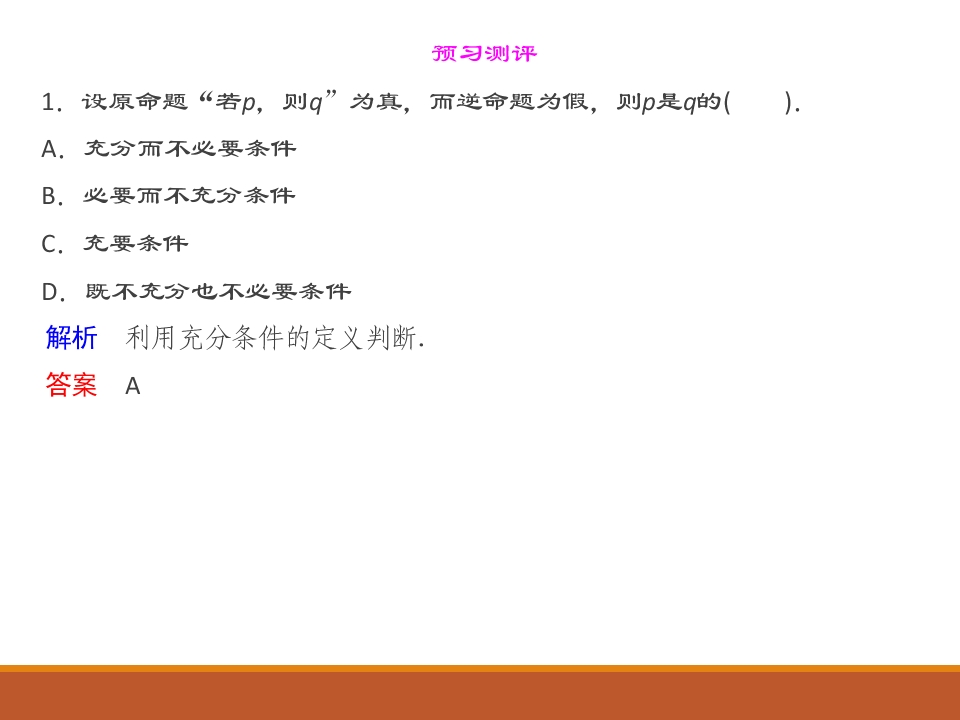 预习测评

1.设原命题“若p，则q”为真，而逆命题为假，则p是q的(　　).

A.充分而不必要条件

B.必要而不充分条件

C.充要条件

D.既不充分也不必要条件

解析　利用充分条件的定义判断.

答案　A